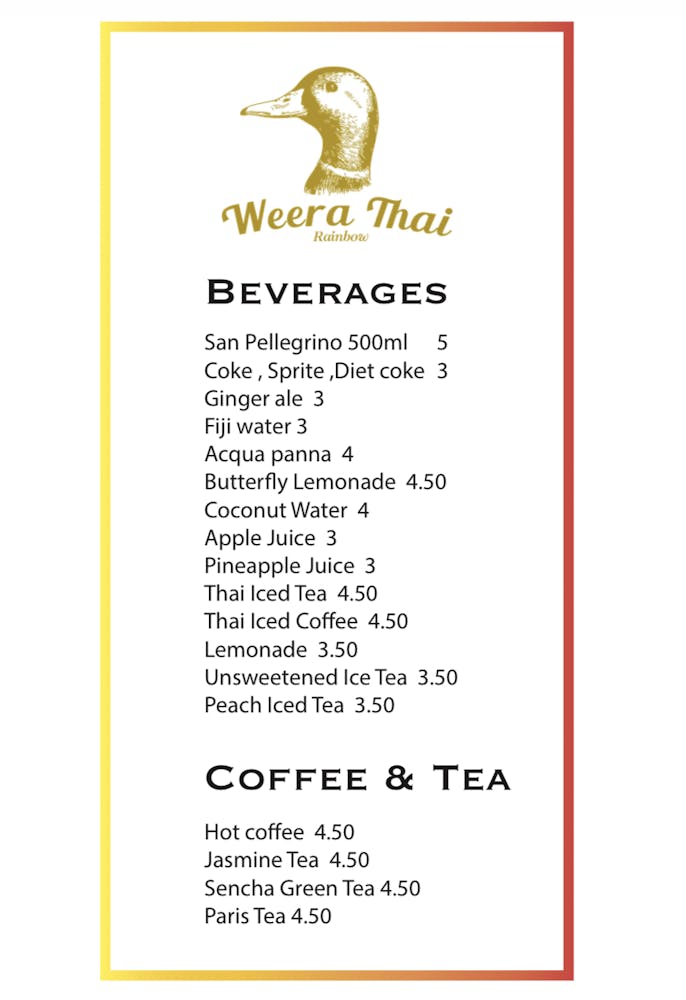 Weera Thai
Rainbow

BEVERAGES

San Pellegrino 500ml 5
Coke , Sprite ,Diet coke 3
Ginger ale 3
Fiji water 3
Acqua panna 4
Butterfly Lemonade 4.50
Coconut Water 4
Apple Juice 3
Pineapple Juice 3
Thai Iced Tea 4.50
Thai Iced Coffee 4.50
Lemonade 3.50
Unsweetened Ice Tea 3.50
Peach Iced Tea 3.50

COFFEE & TEA

Hot coffee 4.50
Jasmine Tea 4.50
Sencha Green Tea 4.50
Paris Tea 4.50